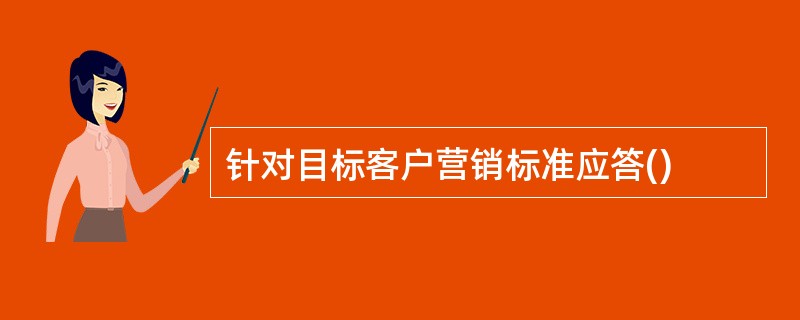 针对目标客户营销标准应答()